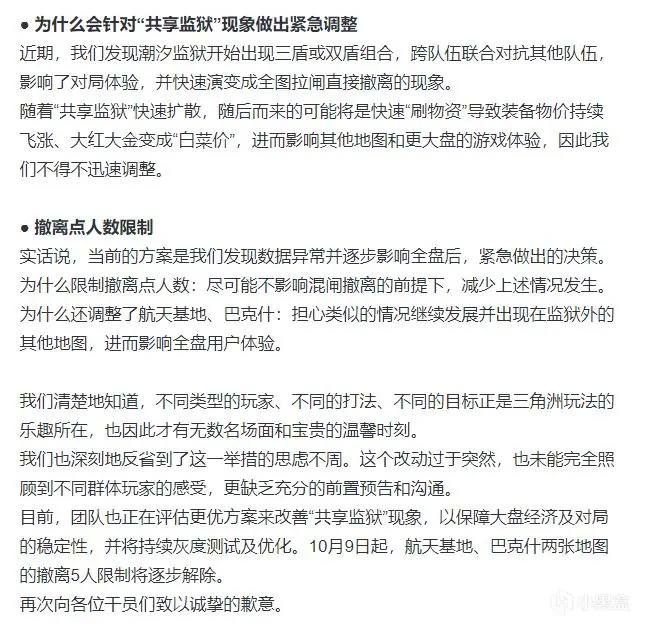 ● 为什么会针对“共享监狱”现象做出紧急调整
近期，我们发现潮汐监狱开始出现三盾或双盾组合，跨队伍联合对抗其他队伍，影响了对局体验，并快速演变成全图拉闸直接撤离的现象。
随着“共享监狱”快速扩散，随后而来的可能将是快速“刷物资”导致装备物价持续飞涨、大红大金变成“白菜价”，进而影响其他地图和更大盘的游戏体验，因此我们不得不迅速调整。

● 撤离点人数限制
实话说，当前的方案是我们发现数据异常并逐步影响全盘后，紧急做出的决策。
为什么限制撤离点人数：尽可能不影响混闸撤离的前提下，减少上述情况发生。
为什么还调整了航天基地、巴克什：担心类似的情况继续发展并出现在监狱外的其他地图，进而影响全盘用户体验。

我们清楚地知道，不同类型的玩家、不同的打法、不同的目标正是三角洲玩法的乐趣所在，也因此才有无数名场面和宝贵的温馨时刻。
我们也深刻地反省到了这一举措的思虑不周。这个改动过于突然，也未能完全照顾到不同群体玩家的感受，更缺乏充分的前置预告和沟通。
目前，团队也正在评估更优方案来改善“共享监狱”现象，以保障大盘经济及对局的稳定性，并将持续灰度测试及优化。10月9日起，航天基地、巴克什两张地图的撤离5人限制将逐步解除。
再次向各位干员们致以诚挚的歉意。

小黑盒